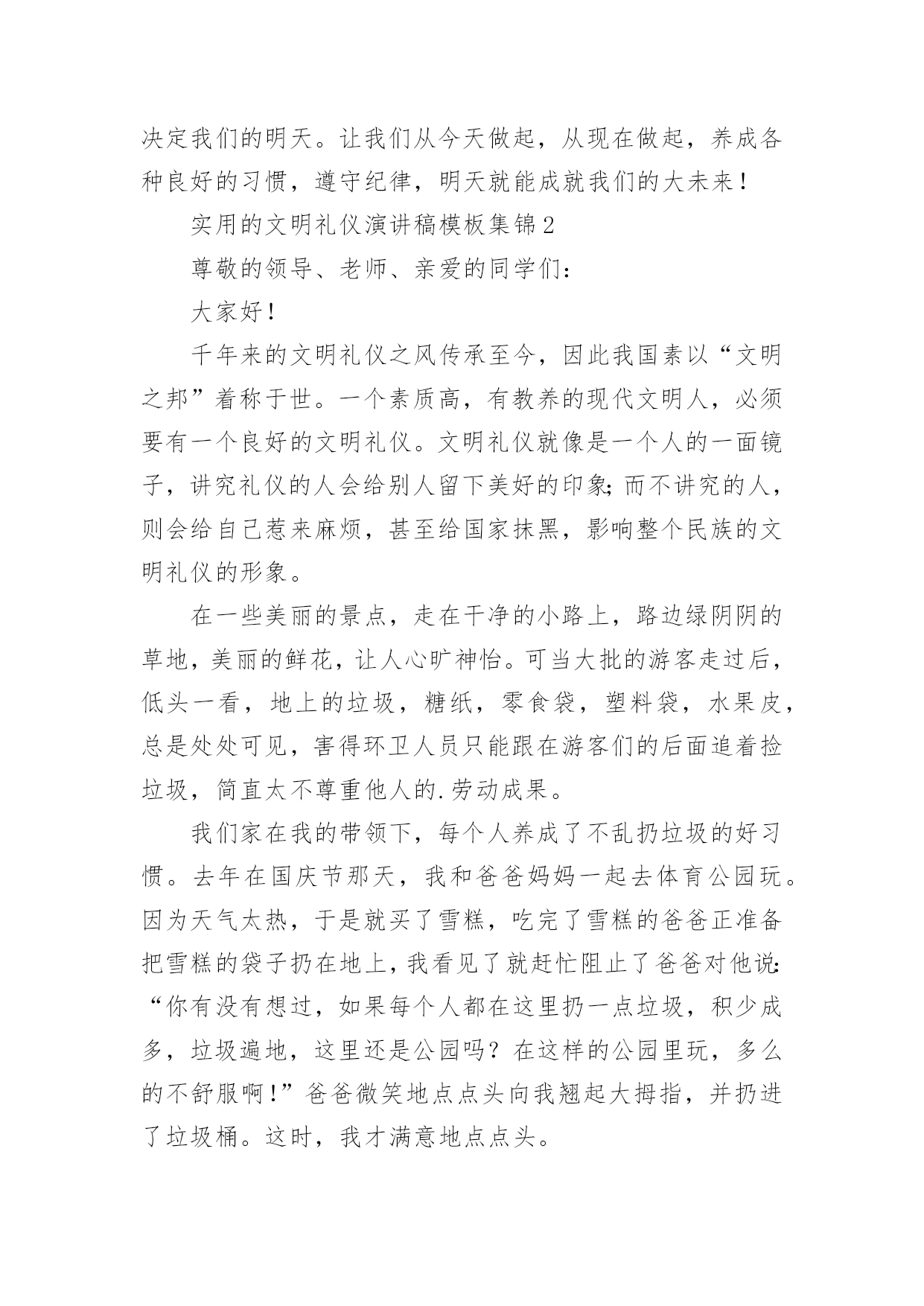 决定我们的明天。让我们从今天做起，从现在做起，养成各种良好的习惯，遵守纪律，明天就能成就我们的大未来！

实用的文明礼仪演讲稿模板集锦2

尊敬的领导、老师、亲爱的同学们：

大家好！

千年来的文明礼仪之风传承至今，因此我国素以“文明之邦”着称于世。一个素质高，有教养的现代文明人，必须要有一个良好的文明礼仪。文明礼仪就像是一个人的一面镜子，讲究礼仪的人会给别人留下美好的印象;而不讲究的人，则会给自己惹来麻烦，甚至给国家抹黑，影响整个民族的文明礼仪的形象。

在一些美丽的景点，走在干净的小路上，路边绿阴阴的草地，美丽的鲜花，让人心旷神怡。可当大批的游客走过后，低头一看，地上的垃圾，糖纸，零食袋，塑料袋，水果皮，总是处处可见，害得环卫人员只能跟在游客们的后面追着捡垃圾，简直太不尊重他人的.劳动成果。

我们家在我的带领下，每个人养成了不乱扔垃圾的好习惯。去年在国庆节那天，我和爸爸妈妈一起去体育公园玩。因为天气太热，于是就买了雪糕，吃完了雪糕的爸爸正准备把雪糕的袋子扔在地上，我看见了就赶忙阻止了爸爸对他说:“你有没有想过，如果每个人都在这里扔一点垃圾，积少成多，垃圾遍地，这里还是公园吗？在这样的公园里玩，多么的不舒服啊！”爸爸微笑地点点头向我翘起大拇指，并扔进了垃圾桶。这时，我才满意地点点头。